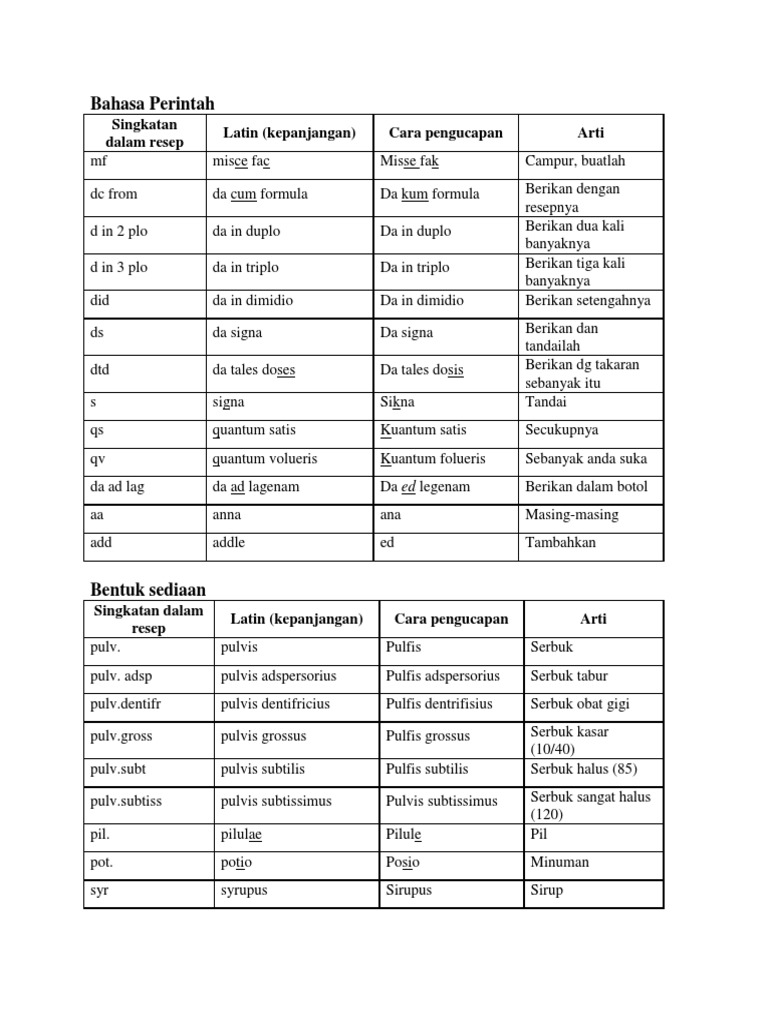 Bahasa Perintah

| Singkatan dalam resep | Latin (kepanjangan) | Cara pengucapan | Arti |
|---|---|---|---|
| mf | misce fac | Misse fak | Campur, buatlah |
| dc from | da cum formula | Da kum formula | Berikan dengan resepnya |
| d in 2 plo | da in duplo | Da in duplo | Berikan dua kali banyaknya |
| d in 3 plo | da in triplo | Da in triplo | Berikan tiga kali banyaknya |
| did | da in dimidio | Da in dimidio | Berikan setengahnya |
| ds | da signa | Da signa | Berikan dan tandailah |
| dtd | da tales doses | Da tales dosis | Berikan dg takaran sebanyak itu |
| s | signa | Sikna | Tandai |
| qs | quantum satis | Kuantum satis | Secukupnya |
| qv | quantum volueris | Kuantum folueris | Sebanyak anda suka |
| da ad lag | da ad lagenam | Da ed legenam | Berikan dalam botol |
| aa | anna | ana | Masing-masing |
| add | addle | ed | Tambahkan |

Bentuk sediaan

| Singkatan dalam resep | Latin (kepanjangan) | Cara pengucapan | Arti |
|---|---|---|---|
| pulv. | pulvis | Pulfis | Serbuk |
| pulv. adsp | pulvis adspersorius | Pulfis adspersorius | Serbuk tabur |
| pulv.dentifr | pulvis dentifricius | Pulfis dentrifisius | Serbuk obat gigi |
| pulv.gross | pulvis grossus | Pulfis grossus | Serbuk kasar (10/40) |
| pulv.subt | pulvis subtilis | Pulfis subtilis | Serbuk halus (85) |
| pulv.subtiss | pulvis subtissimus | Pulvis subtissimus | Serbuk sangat halus (120) |
| pil. | pilulae | Pilule | Pil |
| pot. | potio | Posio | Minuman |
| syr | syrupus | Sirupus | Sirup |